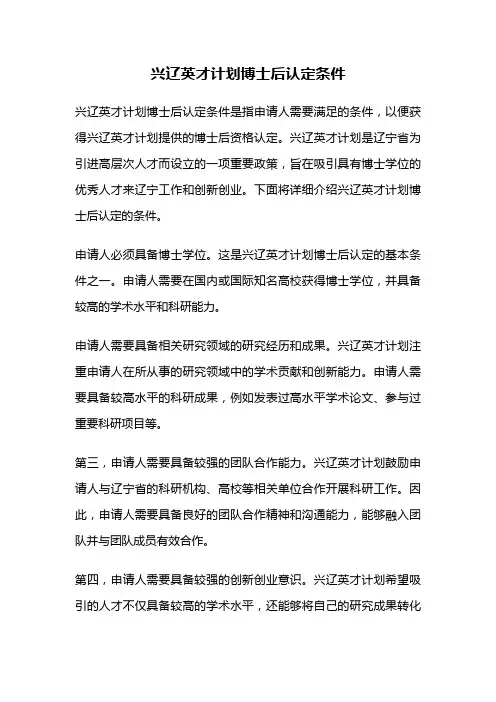 兴辽英才计划博士后认定条件

兴辽英才计划博士后认定条件是指申请人需要满足的条件，以便获得兴辽英才计划提供的博士后资格认定。兴辽英才计划是辽宁省为引进高层次人才而设立的一项重要政策，旨在吸引具有博士学位的优秀人才来辽宁工作和创新创业。下面将详细介绍兴辽英才计划博士后认定的条件。

申请人必须具备博士学位。这是兴辽英才计划博士后认定的基本条件之一。申请人需要在国内或国际知名高校获得博士学位，并具备较高的学术水平和科研能力。

申请人需要具备相关研究领域的研究经历和成果。兴辽英才计划注重申请人在所从事的研究领域中的学术贡献和创新能力。申请人需要具备较高水平的科研成果，例如发表过高水平学术论文、参与过重要科研项目等。

第三，申请人需要具备较强的团队合作能力。兴辽英才计划鼓励申请人与辽宁省的科研机构、高校等相关单位合作开展科研工作。因此，申请人需要具备良好的团队合作精神和沟通能力，能够融入团队并与团队成员有效合作。

第四，申请人需要具备较强的创新创业意识。兴辽英才计划希望吸引的人才不仅具备较高的学术水平，还能够将自己的研究成果转化